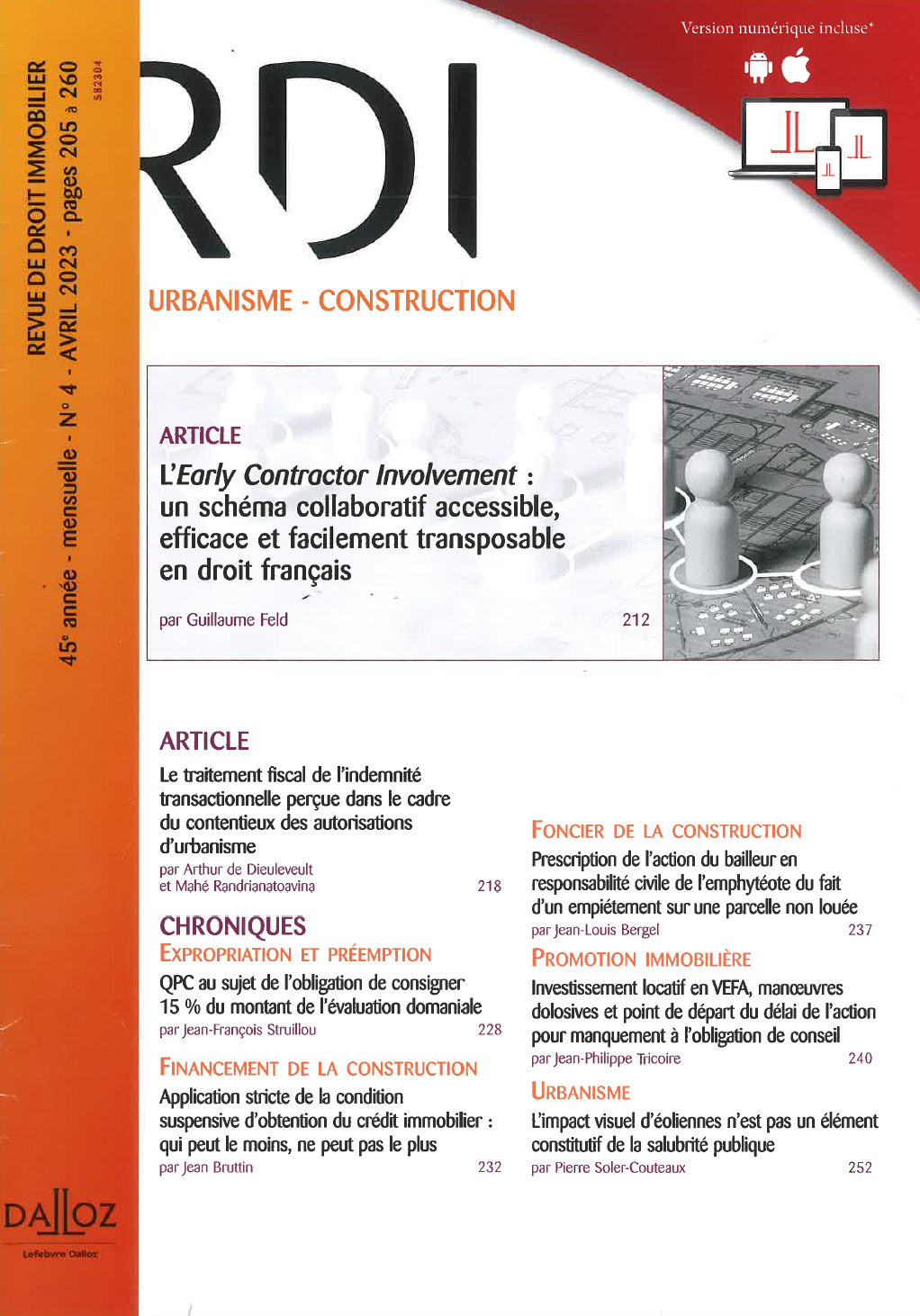 REVUE DE DROIT IMMOBILIER
45e année - mensuelle - N° 4 - AVRIL 2023 - pages 205 à 260
582304

Version numérique incluse*

RDI

URBANISME - CONSTRUCTION

ARTICLE
L'Early Contractor Involvement : un schéma collaboratif accessible, efficace et facilement transposable en droit français
par Guillaume Feld 212

ARTICLE
Le traitement fiscal de l'indemnité transactionnelle perçue dans le cadre du contentieux des autorisations d'urbanisme
par Arthur de Dieuleveult et Mahé Randrianatoavina 218

CHRONIQUES
EXPROPRIATION ET PRÉEMPTION
QPC au sujet de l'obligation de consigner 15 % du montant de l'évaluation domaniale
par Jean-François Struillou 228

FINANCEMENT DE LA CONSTRUCTION
Application stricte de la condition suspensive d'obtention du crédit immobilier : qui peut le moins, ne peut pas le plus
par Jean Bruttin 232

FONCIER DE LA CONSTRUCTION
Prescription de l'action du bailleur en responsabilité civile de l'emphytéote du fait d'un empiétement sur une parcelle non louée
par Jean-Louis Bergel 237

PROMOTION IMMOBILIÈRE
Investissement locatif en VEFA, manœuvres dolosives et point de départ du délai de l'action pour manquement à l'obligation de conseil
par Jean-Philippe Tricoire 240

URBANISME
L'impact visuel d'éoliennes n'est pas un élément constitutif de la salubrité publique
par Pierre Soler-Couteaux 252

DALLOZ
Lefebvre Dalloz